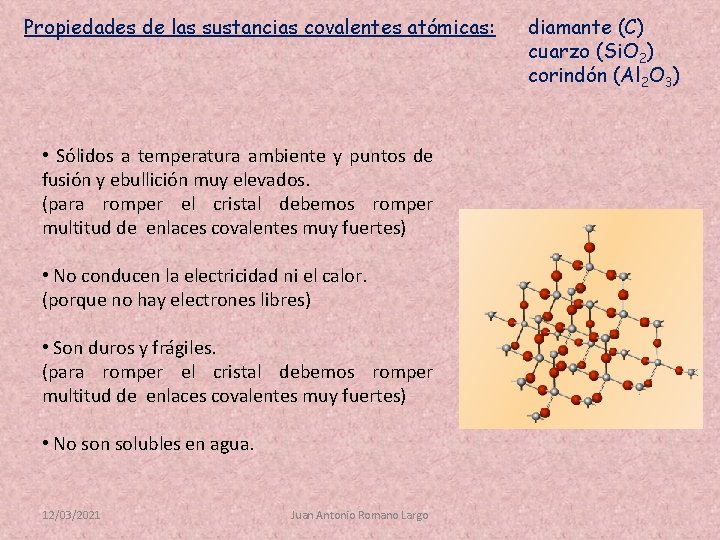 Propiedades de las sustancias covalentes atómicas:

diamante (C)
cuarzo ($SiO_2$)
corindón ($Al_2O_3$)

• Sólidos a temperatura ambiente y puntos de fusión y ebullición muy elevados.
(para romper el cristal debemos romper multitud de enlaces covalentes muy fuertes)

• No conducen la electricidad ni el calor.
(porque no hay electrones libres)

• Son duros y frágiles.
(para romper el cristal debemos romper multitud de enlaces covalentes muy fuertes)

• No son solubles en agua.

12/03/2021

Juan Antonio Romano Largo